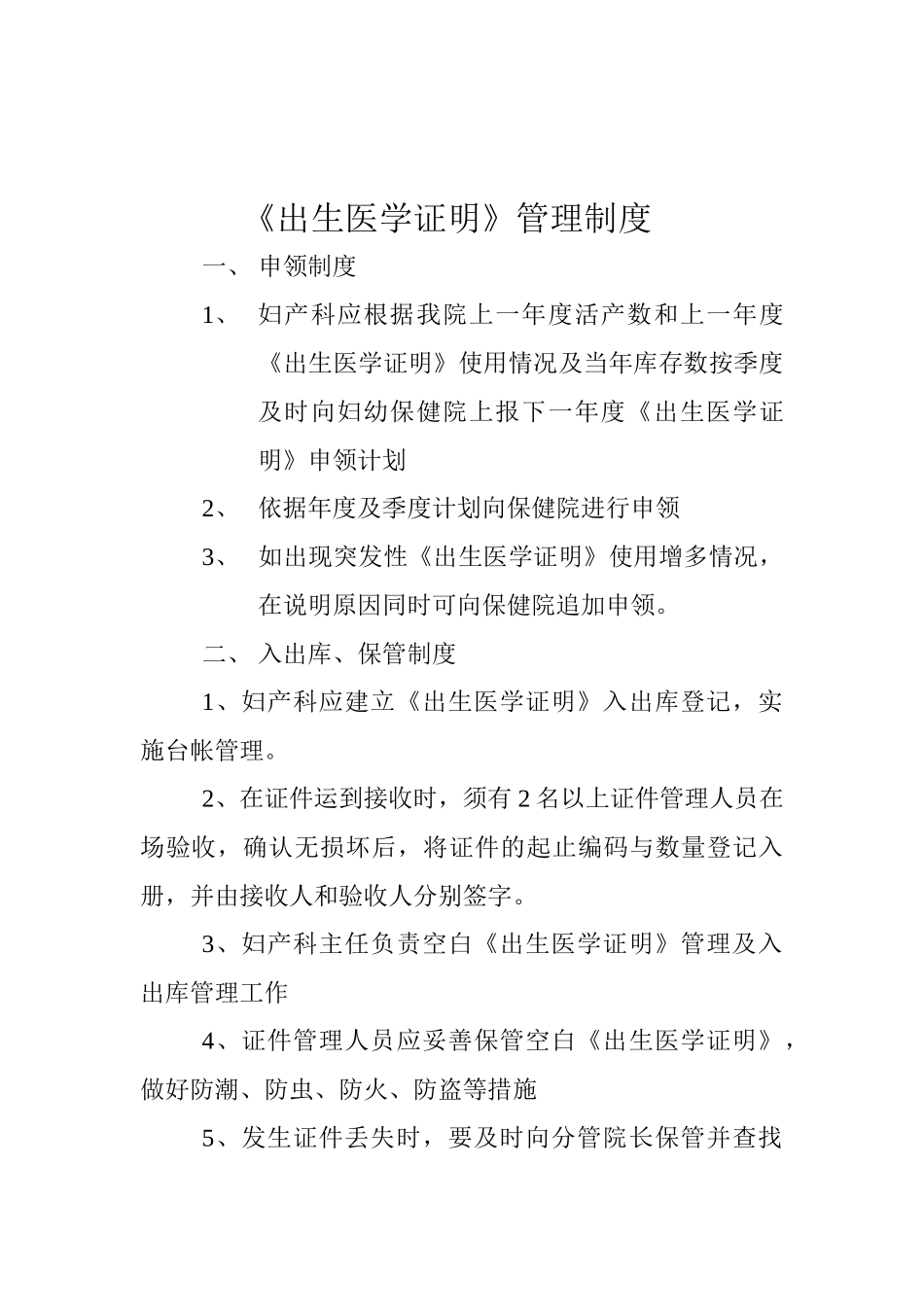 《出生医学证明》管理制度

一、 申领制度

1、 妇产科应根据我院上一年度活产数和上一年度《出生医学证明》使用情况及当年库存数按季度及时向妇幼保健院上报下一年度《出生医学证明》申领计划

2、 依据年度及季度计划向保健院进行申领

3、 如出现突发性《出生医学证明》使用增多情况，在说明原因同时可向保健院追加申领。

二、 入出库、保管制度

1、妇产科应建立《出生医学证明》入出库登记，实施台帐管理。

2、在证件运到接收时，须有2名以上证件管理人员在场验收，确认无损坏后，将证件的起止编码与数量登记入册，并由接收人和验收人分别签字。

3、妇产科主任负责空白《出生医学证明》管理及入出库管理工作

4、证件管理人员应妥善保管空白《出生医学证明》，做好防潮、防虫、防火、防盗等措施

5、发生证件丢失时，要及时向分管院长保管并查找